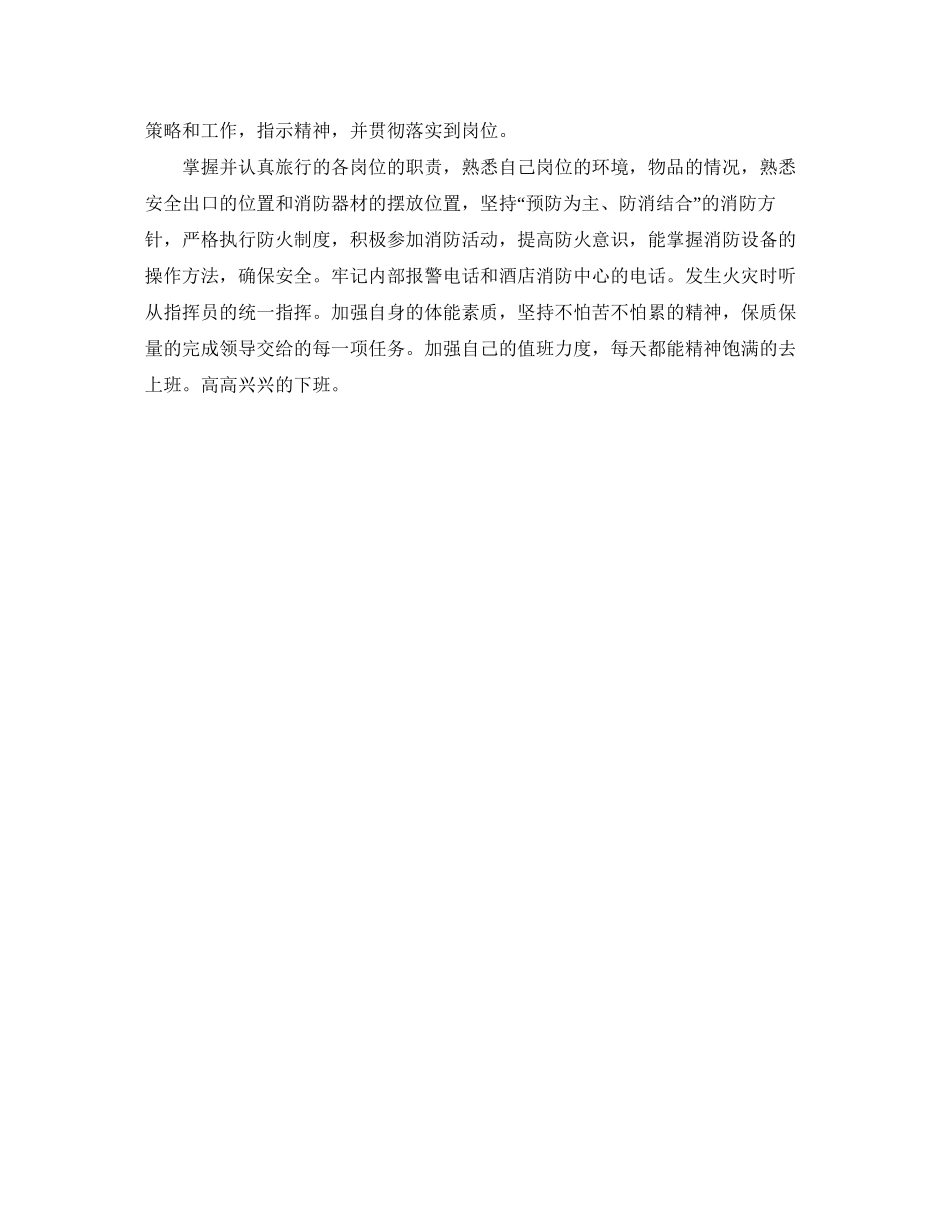 策略和工作，指示精神，并贯彻落实到岗位。

掌握并认真旅行的各岗位的职责，熟悉自己岗位的环境，物品的情况，熟悉安全出口的位置和消防器材的摆放位置，坚持“预防为主、防消结合”的消防方针，严格执行防火制度，积极参加消防活动，提高防火意识，能掌握消防设备的操作方法，确保安全。牢记内部报警电话和酒店消防中心的电话。发生火灾时听从指挥员的统一指挥。加强自身的体能素质，坚持不怕苦不怕累的精神，保质保量的完成领导交给的每一项任务。加强自己的值班力度，每天都能精神饱满的去上班。高高兴兴的下班。